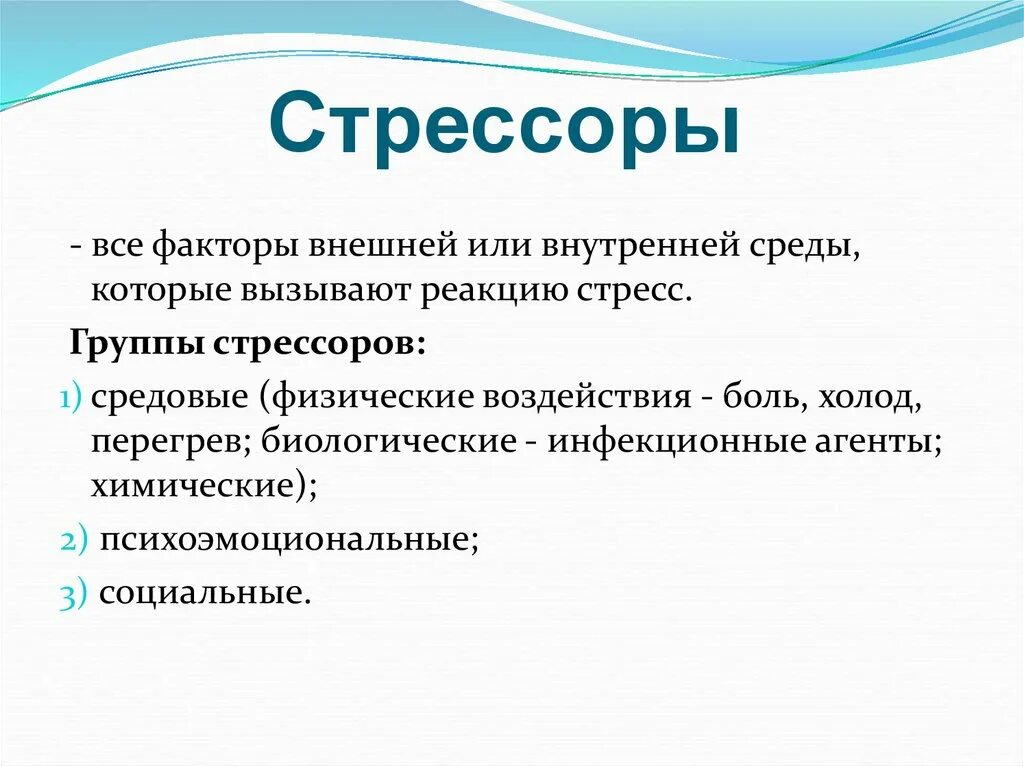 Стрессоры

- все факторы внешней или внутренней среды, которые вызывают реакцию стресс.

Группы стрессоров:

1) средовые (физические воздействия - боль, холод, перегрев; биологические - инфекционные агенты; химические);

2) психоэмоциональные;

3) социальные.